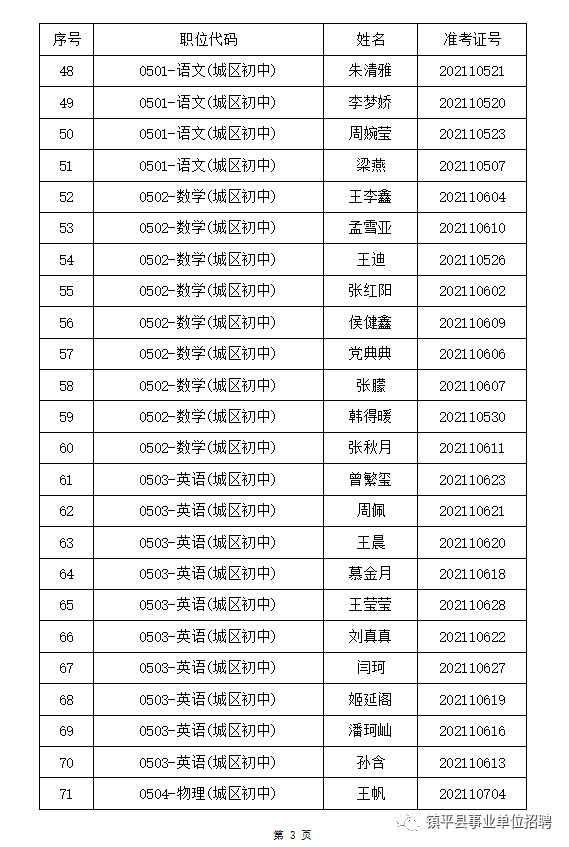 | 序号 | 职位代码 | 姓名 | 准考证号 |
|---|---|---|---|
| 48 | 0501-语文(城区初中) | 朱清雅 | 202110521 |
| 49 | 0501-语文(城区初中) | 李梦娇 | 202110520 |
| 50 | 0501-语文(城区初中) | 周婉莹 | 202110523 |
| 51 | 0501-语文(城区初中) | 梁燕 | 202110507 |
| 52 | 0502-数学(城区初中) | 王李鑫 | 202110604 |
| 53 | 0502-数学(城区初中) | 孟雪亚 | 202110610 |
| 54 | 0502-数学(城区初中) | 王迪 | 202110526 |
| 55 | 0502-数学(城区初中) | 张红阳 | 202110602 |
| 56 | 0502-数学(城区初中) | 侯健鑫 | 202110609 |
| 57 | 0502-数学(城区初中) | 党典典 | 202110606 |
| 58 | 0502-数学(城区初中) | 张朦 | 202110607 |
| 59 | 0502-数学(城区初中) | 韩得暖 | 202110530 |
| 60 | 0502-数学(城区初中) | 张秋月 | 202110611 |
| 61 | 0503-英语(城区初中) | 曾繁玺 | 202110623 |
| 62 | 0503-英语(城区初中) | 周佩 | 202110621 |
| 63 | 0503-英语(城区初中) | 王晨 | 202110620 |
| 64 | 0503-英语(城区初中) | 慕金月 | 202110618 |
| 65 | 0503-英语(城区初中) | 王莹莹 | 202110628 |
| 66 | 0503-英语(城区初中) | 刘真真 | 202110622 |
| 67 | 0503-英语(城区初中) | 闫珂 | 202110627 |
| 68 | 0503-英语(城区初中) | 姬延阁 | 202110619 |
| 69 | 0503-英语(城区初中) | 潘珂屾 | 202110616 |
| 70 | 0503-英语(城区初中) | 孙含 | 202110613 |
| 71 | 0504-物理(城区初中) | 王帆 | 202110704 |

第 3 页

镇平县事业单位招聘